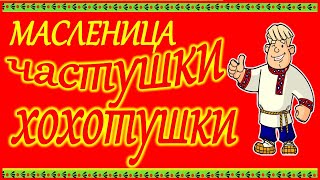 МАСЛЕНИЦА
частушки
хохотушки